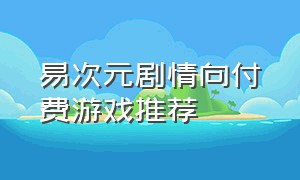 易次元剧情向付费游戏推荐